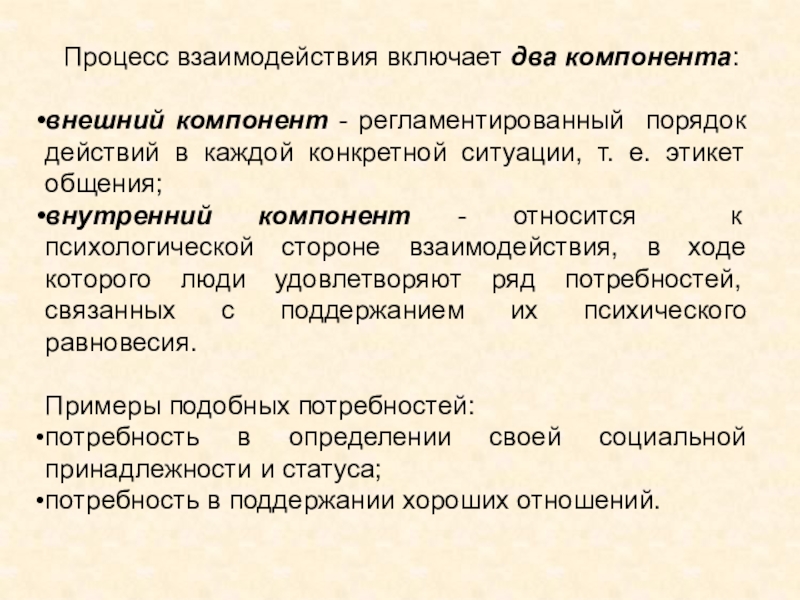 Процесс взаимодействия включает два компонента:

•внешний компонент - регламентированный порядок действий в каждой конкретной ситуации, т. е. этикет общения;
•внутренний компонент - относится к психологической стороне взаимодействия, в ходе которого люди удовлетворяют ряд потребностей, связанных с поддержанием их психического равновесия.

Примеры подобных потребностей:
•потребность в определении своей социальной принадлежности и статуса;
•потребность в поддержании хороших отношений.